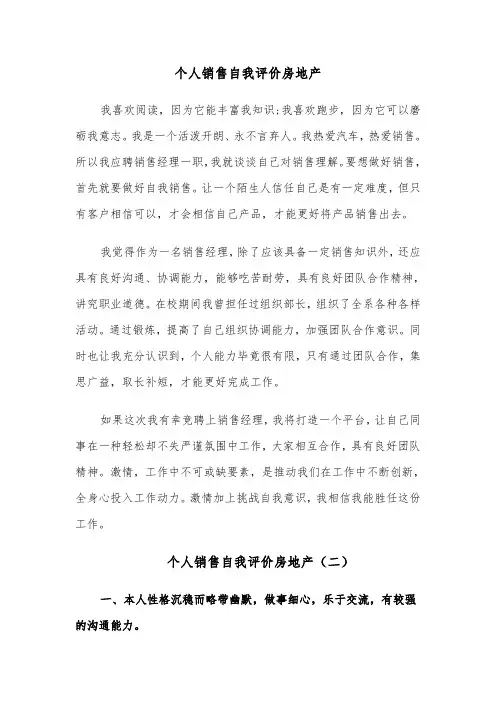 个人销售自我评价房地产

我喜欢阅读，因为它能丰富我知识；我喜欢跑步，因为它可以磨砺我意志。我是一个活泼开朗、永不言弃人。我热爱汽车，热爱销售。所以我应聘销售经理一职，我就谈谈自己对销售理解。要想做好销售，首先就要做好自我销售。让一个陌生人信任自己是有一定难度，但只有客户相信可以，才会相信自己产品，才能更好将产品销售出去。

我觉得作为一名销售经理，除了应该具备一定销售知识外，还应具有良好沟通、协调能力，能够吃苦耐劳，具有良好团队合作精神，讲究职业道德。在校期间我曾担任过组织部长，组织了全系各种各样活动。通过锻炼，提高了自己组织协调能力，加强团队合作意识。同时也让我充分认识到，个人能力毕竟很有限，只有通过团队合作，集思广益，取长补短，才能更好完成工作。

如果这次我有幸竞聘上销售经理，我将打造一个平台，让自己同事在一种轻松却不失严谨氛围中工作，大家相互合作，具有良好团队精神。激情，工作中不可或缺要素，是推动我们在工作中不断创新，全身心投入工作动力。激情加上挑战自我意识，我相信我能胜任这份工作。

个人销售自我评价房地产（二）

一、本人性格沉稳而略带幽默，做事细心，乐于交流，有较强的沟通能力。